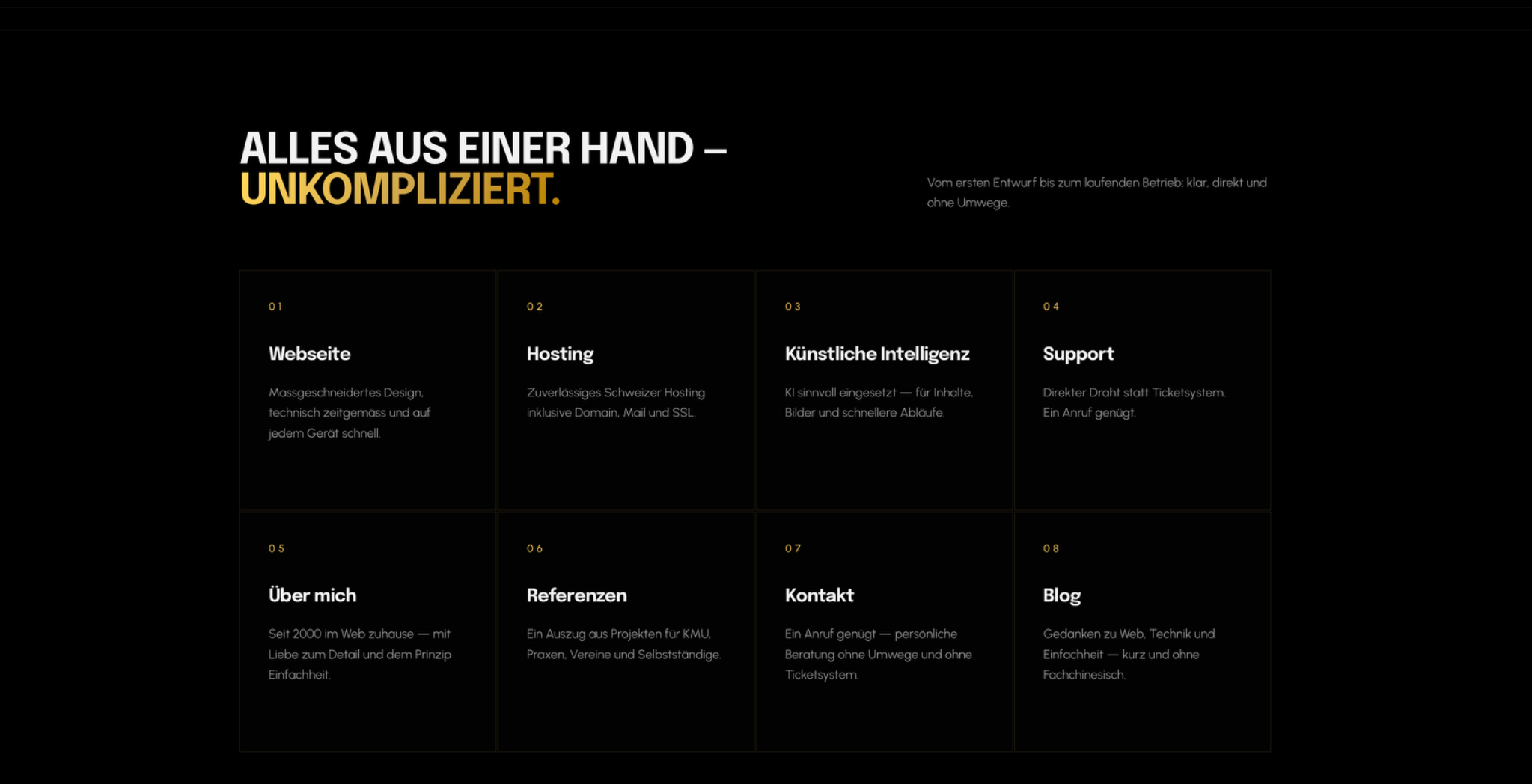 ALLES AUS EINER HAND –
UNKOMPLIZIERT.

Vom ersten Entwurf bis zum laufenden Betrieb: klar, direkt und ohne Umwege.

01

Webseite

Massgeschneidertes Design, technisch zeitgemäss und auf jedem Gerät schnell.

02

Hosting

Zuverlässiges Schweizer Hosting inklusive Domain, Mail und SSL.

03

Künstliche Intelligenz

KI sinnvoll eingesetzt — für Inhalte, Bilder und schnellere Abläufe.

04

Support

Direkter Draht statt Ticketsystem. Ein Anruf genügt.

05

Über mich

Seit 2000 im Web zuhause — mit Liebe zum Detail und dem Prinzip Einfachheit.

06

Referenzen

Ein Auszug aus Projekten für KMU, Praxen, Vereine und Selbstständige.

07

Kontakt

Ein Anruf genügt — persönliche Beratung ohne Umwege und ohne Ticketsystem.

08

Blog

Gedanken zu Web, Technik und Einfachheit — kurz und ohne Fachchinesisch.